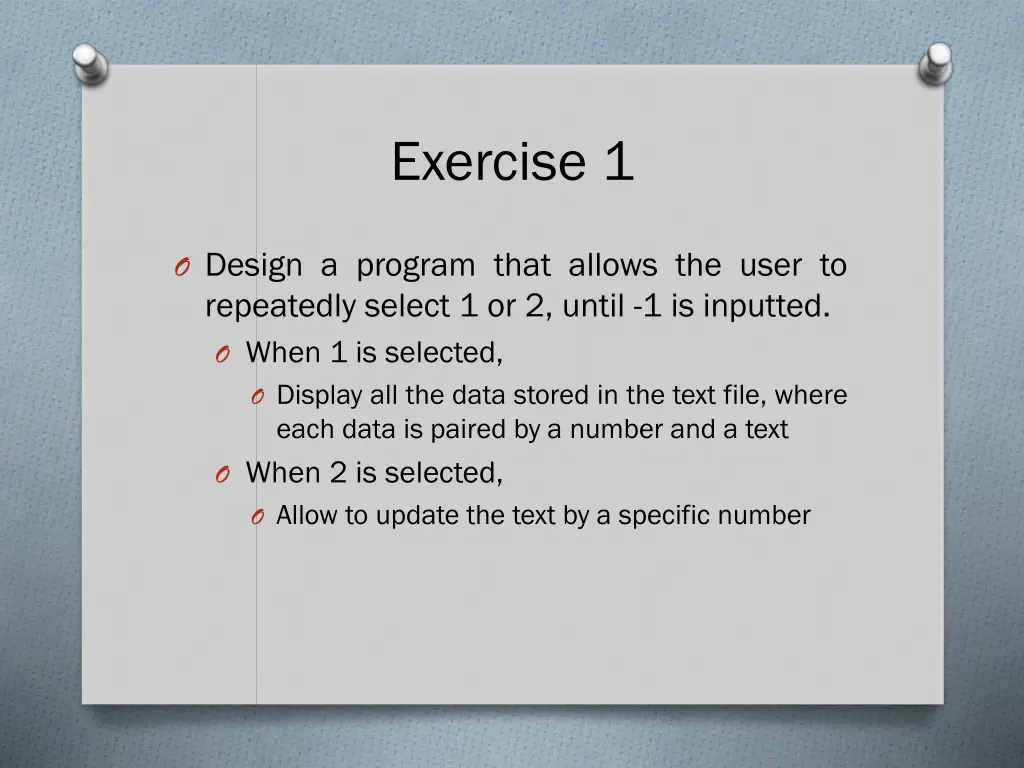 Exercise 1

O Design a program that allows the user to repeatedly select 1 or 2, until -1 is inputted.

O When 1 is selected,

O Display all the data stored in the text file, where each data is paired by a number and a text

O When 2 is selected,

O Allow to update the text by a specific number